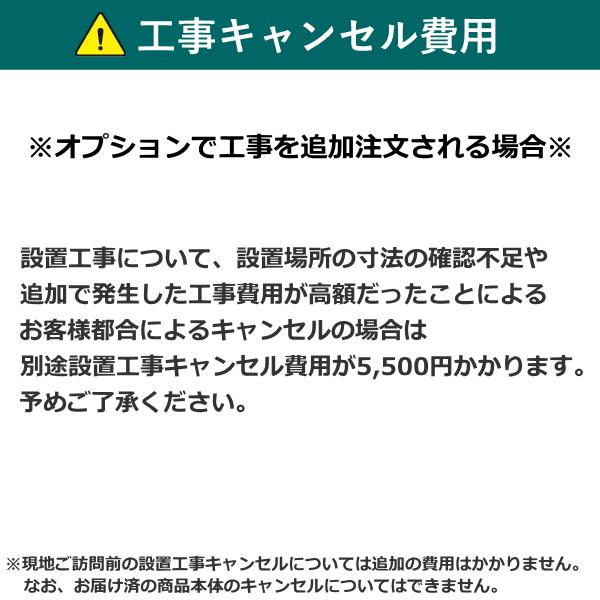 工事キャンセル費用

※オプションで工事を追加注文される場合※

設置工事について、設置場所の寸法の確認不足や
追加で発生した工事費用が高額だったことによる
お客様都合によるキャンセルの場合は
別途設置工事キャンセル費用が5,500円かかります。
予めご了承ください。

※現地ご訪問前の設置工事キャンセルについては追加の費用はかかりません。
なお、お届け済の商品本体のキャンセルについてはできません。